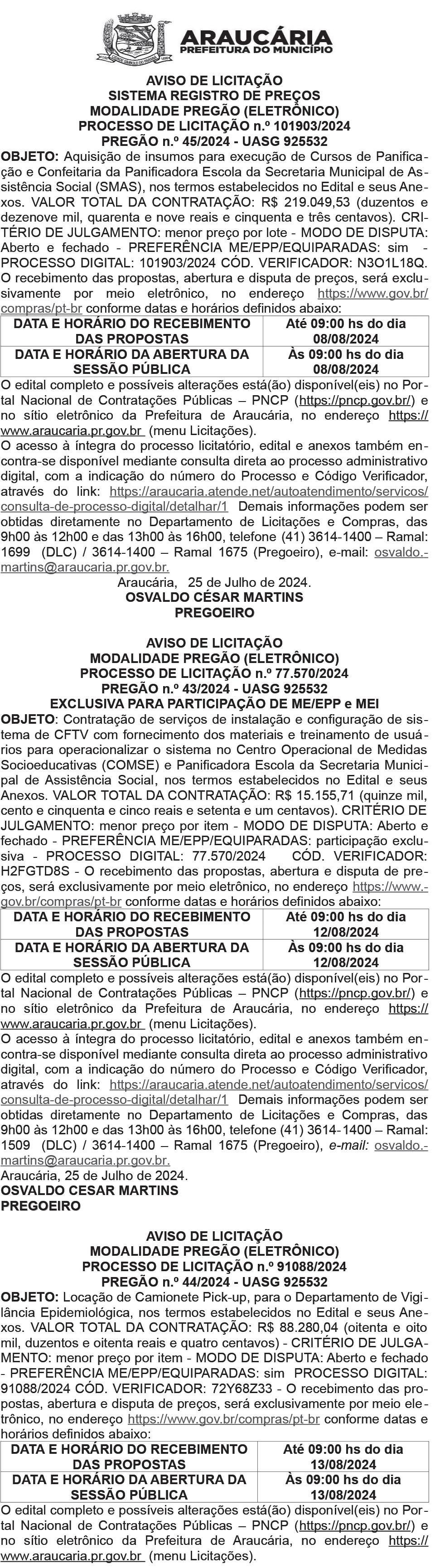 ARAUCÁRIA
PREFEITURA DO MUNICÍPIO

AVISO DE LICITAÇÃO
SISTEMA REGISTRO DE PREÇOS
MODALIDADE PREGÃO (ELETRÔNICO)
PROCESSO DE LICITAÇÃO n.º 101903/2024
PREGÃO n.º 45/2024 - UASG 925532

OBJETO: Aquisição de insumos para execução de Cursos de Panificação e Confeitaria da Panificadora Escola da Secretaria Municipal de Assistência Social (SMAS), nos termos estabelecidos no Edital e seus Anexos. VALOR TOTAL DA CONTRATAÇÃO: R$ 219.049,53 (duzentos e dezenove mil, quarenta e nove reais e cinquenta e três centavos). CRITÉRIO DE JULGAMENTO: menor preço por lote - MODO DE DISPUTA: Aberto e fechado - PREFERÊNCIA ME/EPP/EQUIPARADAS: sim - PROCESSO DIGITAL: 101903/2024 CÓD. VERIFICADOR: N3O1L18Q. O recebimento das propostas, abertura e disputa de preços, será exclusivamente por meio eletrônico, no endereço https://www.gov.br/compras/pt-br conforme datas e horários definidos abaixo:

| DATA E HORÁRIO DO RECEBIMENTO DAS PROPOSTAS | Até 09:00 hs do dia 08/08/2024 |
|---|---|
| DATA E HORÁRIO DA ABERTURA DA SESSÃO PÚBLICA | Às 09:00 hs do dia 08/08/2024 |

O edital completo e possíveis alterações está(ão) disponível(eis) no Portal Nacional de Contratações Públicas – PNCP (https://pncp.gov.br/) e no sítio eletrônico da Prefeitura de Araucária, no endereço https://www.araucaria.pr.gov.br (menu Licitações).
O acesso à íntegra do processo licitatório, edital e anexos também encontra-se disponível mediante consulta direta ao processo administrativo digital, com a indicação do número do Processo e Código Verificador, através do link: https://araucaria.atende.net/autoatendimento/servicos/consulta-de-processo-digital/detalhar/1 Demais informações podem ser obtidas diretamente no Departamento de Licitações e Compras, das 9h00 às 12h00 e das 13h00 às 16h00, telefone (41) 3614-1400 – Ramal: 1699 (DLC) / 3614-1400 – Ramal 1675 (Pregoeiro), e-mail: osvaldo.martins@araucaria.pr.gov.br.
Araucária, 25 de Julho de 2024.
OSVALDO CÉSAR MARTINS
PREGOEIRO

AVISO DE LICITAÇÃO
MODALIDADE PREGÃO (ELETRÔNICO)
PROCESSO DE LICITAÇÃO n.º 77.570/2024
PREGÃO n.º 43/2024 - UASG 925532
EXCLUSIVA PARA PARTICIPAÇÃO DE ME/EPP e MEI

OBJETO: Contratação de serviços de instalação e configuração de sistema de CFTV com fornecimento dos materiais e treinamento de usuários para operacionalizar o sistema no Centro Operacional de Medidas Socioeducativas (COMSE) e Panificadora Escola da Secretaria Municipal de Assistência Social, nos termos estabelecidos no Edital e seus Anexos. VALOR TOTAL DA CONTRATAÇÃO: R$ 15.155,71 (quinze mil, cento e cinquenta e cinco reais e setenta e um centavos). CRITÉRIO DE JULGAMENTO: menor preço por item - MODO DE DISPUTA: Aberto e fechado - PREFERÊNCIA ME/EPP/EQUIPARADAS: participação exclusiva - PROCESSO DIGITAL: 77.570/2024 CÓD. VERIFICADOR: H2FGTD8S - O recebimento das propostas, abertura e disputa de preços, será exclusivamente por meio eletrônico, no endereço https://www.gov.br/compras/pt-br conforme datas e horários definidos abaixo:

| DATA E HORÁRIO DO RECEBIMENTO DAS PROPOSTAS | Até 09:00 hs do dia 12/08/2024 |
|---|---|
| DATA E HORÁRIO DA ABERTURA DA SESSÃO PÚBLICA | Às 09:00 hs do dia 12/08/2024 |

O edital completo e possíveis alterações está(ão) disponível(eis) no Portal Nacional de Contratações Públicas – PNCP (https://pncp.gov.br/) e no sítio eletrônico da Prefeitura de Araucária, no endereço https://www.araucaria.pr.gov.br (menu Licitações).
O acesso à íntegra do processo licitatório, edital e anexos também encontra-se disponível mediante consulta direta ao processo administrativo digital, com a indicação do número do Processo e Código Verificador, através do link: https://araucaria.atende.net/autoatendimento/servicos/consulta-de-processo-digital/detalhar/1 Demais informações podem ser obtidas diretamente no Departamento de Licitações e Compras, das 9h00 às 12h00 e das 13h00 às 16h00, telefone (41) 3614-1400 – Ramal: 1509 (DLC) / 3614-1400 – Ramal 1675 (Pregoeiro), e-mail: osvaldo.martins@araucaria.pr.gov.br.
Araucária, 25 de Julho de 2024.
OSVALDO CESAR MARTINS
PREGOEIRO

AVISO DE LICITAÇÃO
MODALIDADE PREGÃO (ELETRÔNICO)
PROCESSO DE LICITAÇÃO n.º 91088/2024
PREGÃO n.º 44/2024 - UASG 925532

OBJETO: Locação de Camionete Pick-up, para o Departamento de Vigilância Epidemiológica, nos termos estabelecidos no Edital e seus Anexos. VALOR TOTAL DA CONTRATAÇÃO: R$ 88.280,04 (oitenta e oito mil, duzentos e oitenta reais e quatro centavos) - CRITÉRIO DE JULGAMENTO: menor preço por item - MODO DE DISPUTA: Aberto e fechado - PREFERÊNCIA ME/EPP/EQUIPARADAS: sim PROCESSO DIGITAL: 91088/2024 CÓD. VERIFICADOR: 72Y68Z33 - O recebimento das propostas, abertura e disputa de preços, será exclusivamente por meio eletrônico, no endereço https://www.gov.br/compras/pt-br conforme datas e horários definidos abaixo:

| DATA E HORÁRIO DO RECEBIMENTO DAS PROPOSTAS | Até 09:00 hs do dia 13/08/2024 |
|---|---|
| DATA E HORÁRIO DA ABERTURA DA SESSÃO PÚBLICA | Às 09:00 hs do dia 13/08/2024 |

O edital completo e possíveis alterações está(ão) disponível(eis) no Portal Nacional de Contratações Públicas – PNCP (https://pncp.gov.br/) e no sítio eletrônico da Prefeitura de Araucária, no endereço https://www.araucaria.pr.gov.br (menu Licitações).